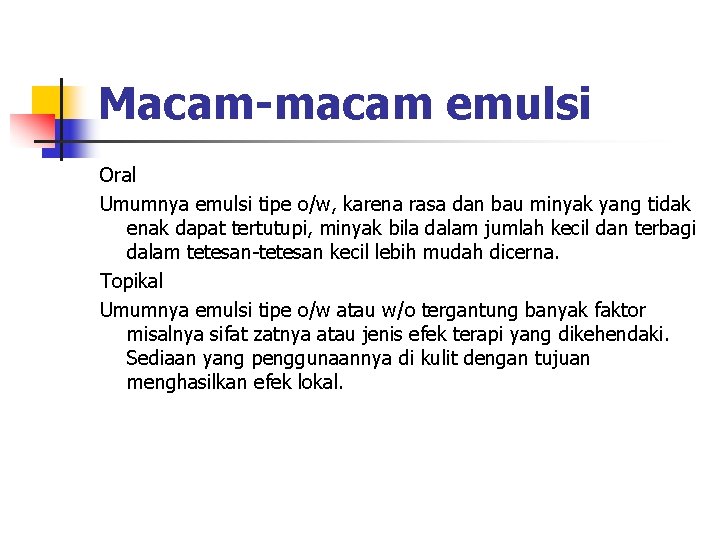 Macam-macam emulsi

Oral

Umumnya emulsi tipe o/w, karena rasa dan bau minyak yang tidak enak dapat tertutupi, minyak bila dalam jumlah kecil dan terbagi dalam tetesan-tetesan kecil lebih mudah dicerna.

Topikal

Umumnya emulsi tipe o/w atau w/o tergantung banyak faktor misalnya sifat zatnya atau jenis efek terapi yang dikehendaki. Sediaan yang penggunaannya di kulit dengan tujuan menghasilkan efek lokal.